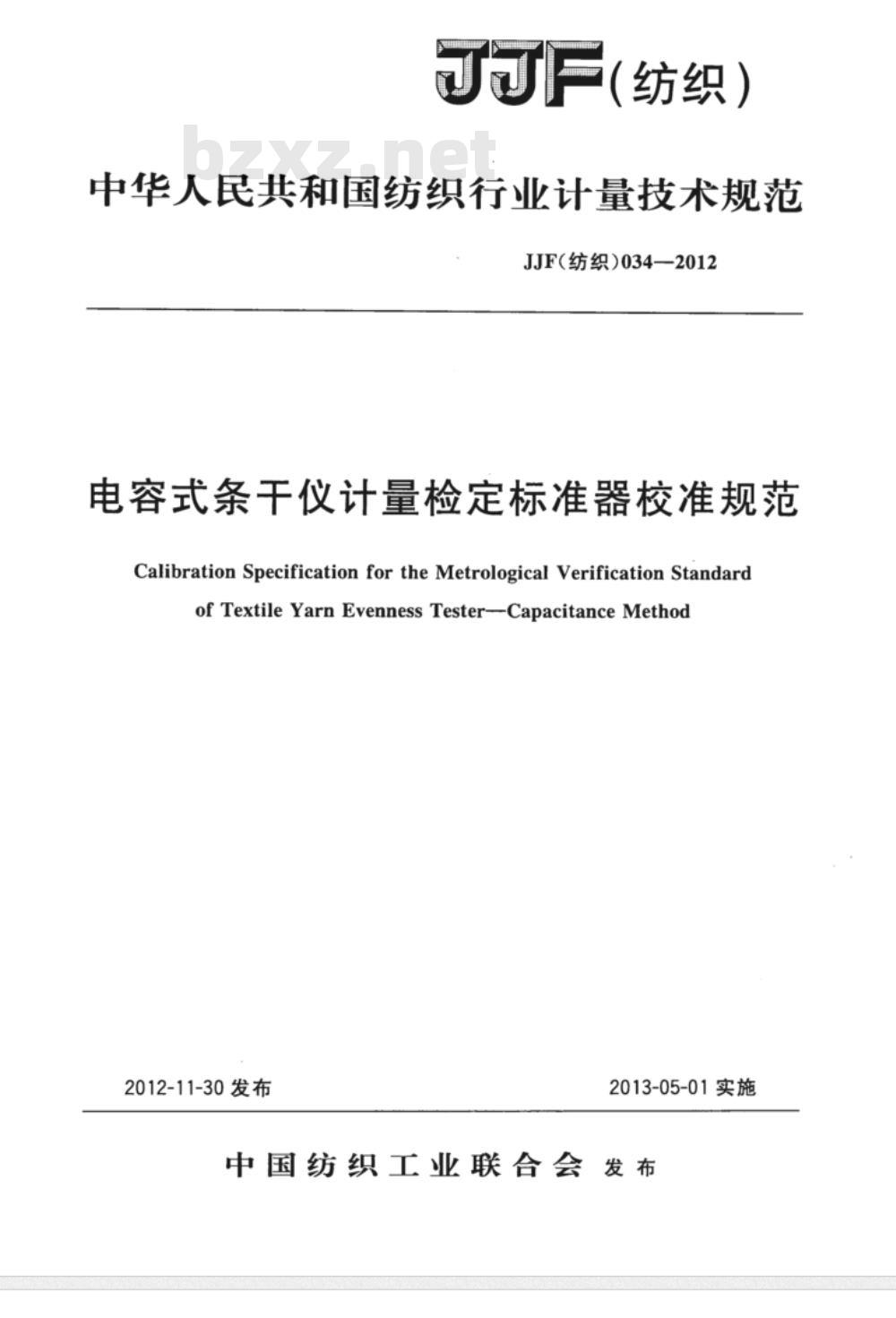 JJF(纺织)

bzxz.net

中华人民共和国纺织行业计量技术规范

JJF(纺织)034—2012

电容式条干仪计量检定标准器校准规范

Calibration Specification for the Metrological Verification Standard of Textile Yarn Evenness Tester—Capacitance Method

2012-11-30 发布

2013-05-01 实施

中国纺织工业联合会 发布